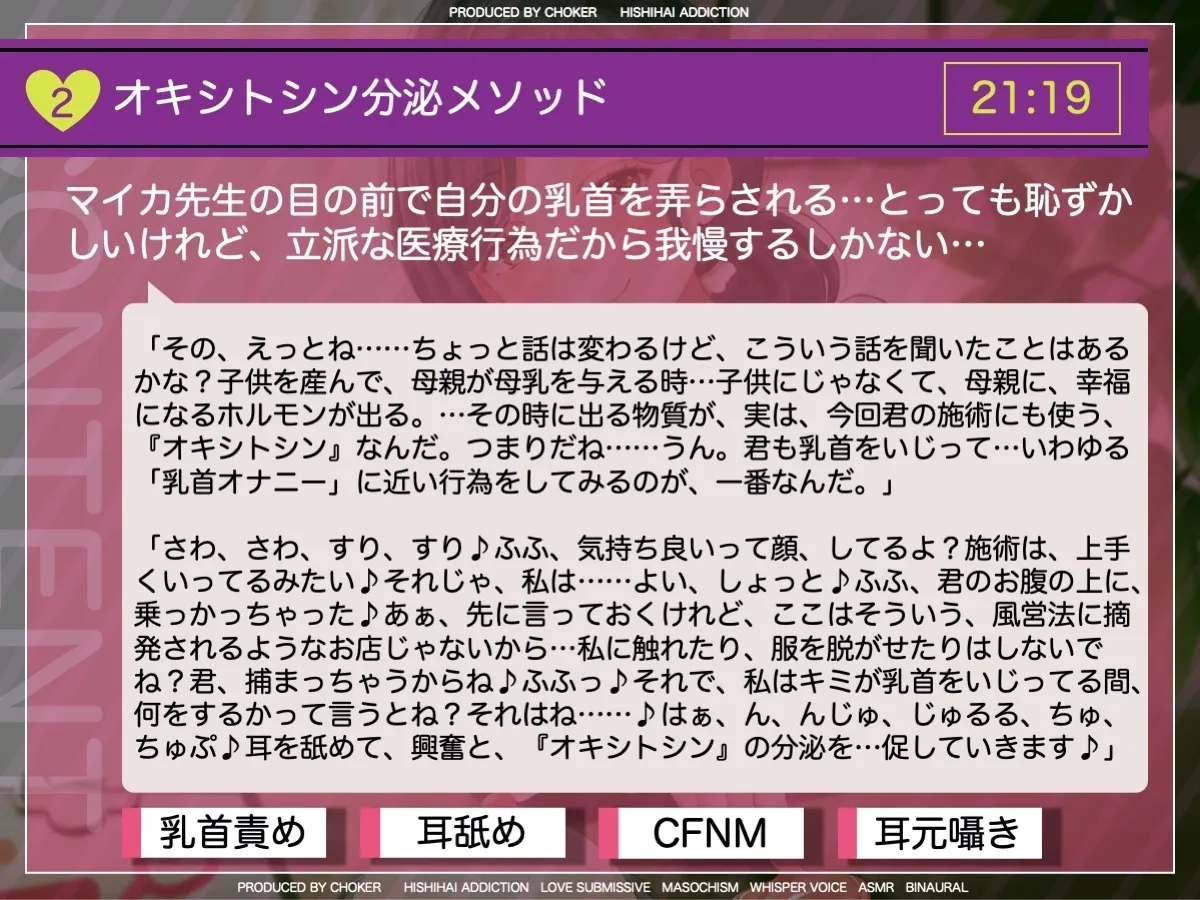 PRODUCED BY CHOKER　HISHIHAI ADDICTION

2 オキシトシン分泌メソッド

21:19

マイカ先生の目の前で自分の乳首を弄らされる…とっても恥ずかしいけれど、立派な医療行為だから我慢するしかない…

「その、えっとね……ちょっと話は変わるけど、こういう話を聞いたことはあるかな？子供を産んで、母親が母乳を与える時…子供にじゃなくて、母親に、幸福になるホルモンが出る。…その時に出る物質が、実は、今回君の施術にも使う、『オキシトシン』なんだ。つまりだね……うん。君も乳首をいじって…いわゆる「乳首オナニー」に近い行為をしてみるのが、一番なんだ。」

「さわ、さわ、すり、すり♪ふふ、気持ち良いって顔、してるよ？施術は、上手くいってるみたい♪それじゃ、私は……よい、しょっと♪ふふ、君のお腹の上に、乗っかっちゃった♪あぁ、先に言っておくけれど、ここはそういう、風営法に摘発されるようなお店じゃないから…私に触れたり、服を脱がせたりはしないでね？君、捕まっちゃうからね♪ふふっ♪それで、私はキミが乳首をいじってる間、何をするかって言うとね？それはね……♪はぁ、ん、んじゅ、じゅるる、ちゅ、ちゅぷ♪耳を舐めて、興奮と、『オキシトシン』の分泌を…促していきます♪」

乳首責め　耳舐め　CFNM　耳元囁き

PRODUCED BY CHOKER　HISHIHAI ADDICTION　LOVE SUBMISSIVE　MASOCHISM　WHISPER VOICE　ASMR　BINAURAL